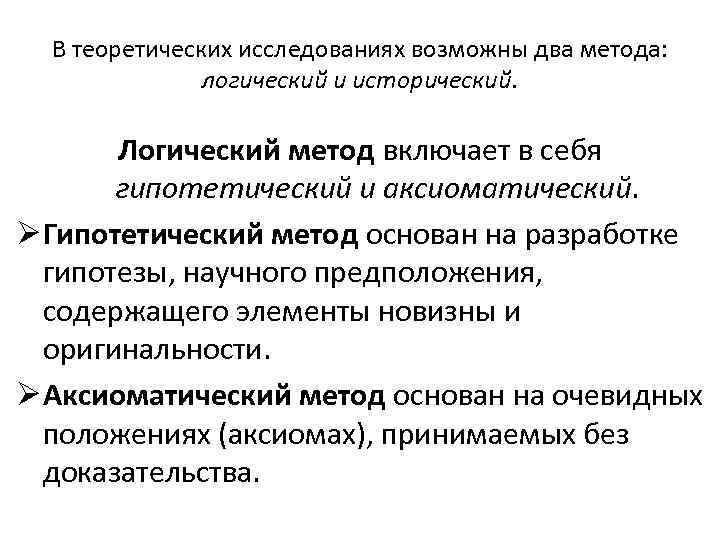 В теоретических исследованиях возможны два метода: логический и исторический.

Логический метод включает в себя гипотетический и аксиоматический.

➢ Гипотетический метод основан на разработке гипотезы, научного предположения, содержащего элементы новизны и оригинальности.

➢ Аксиоматический метод основан на очевидных положениях (аксиомах), принимаемых без доказательства.